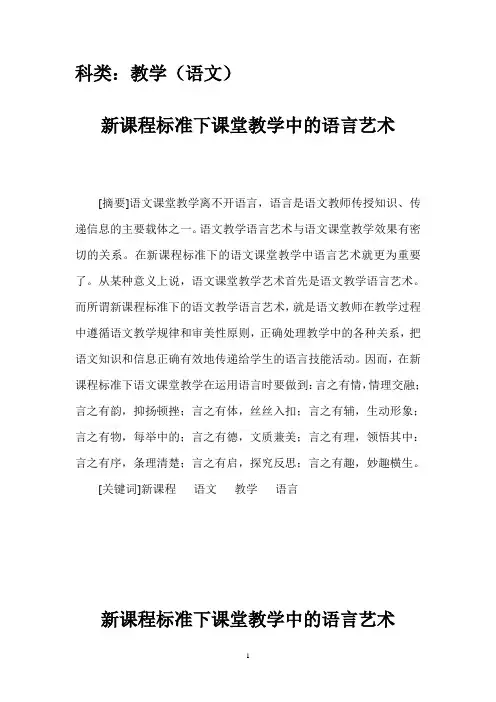 科类：教学（语文）

新课程标准下课堂教学中的语言艺术

[摘要]语文课堂教学离不开语言，语言是语文教师传授知识、传递信息的主要载体之一。语文教学语言艺术与语文课堂教学效果有密切的关系。在新课程标准下的语文课堂教学中语言艺术就更为重要了。从某种意义上说，语文课堂教学艺术首先是语文教学语言艺术。而所谓新课程标准下的语文教学语言艺术，就是语文教师在教学过程中遵循语文教学规律和审美性原则，正确处理教学中的各种关系，把语文知识和信息正确有效地传递给学生的语言技能活动。因而，在新课程标准下语文课堂教学在运用语言时要做到：言之有情，情理交融；言之有韵，抑扬顿挫；言之有体，丝丝入扣；言之有辅，生动形象；言之有物，每举中的；言之有德，文质兼美；言之有理，领悟其中；言之有序，条理清楚；言之有启，探究反思；言之有趣，妙趣横生。

[关键词]新课程　语文　教学　语言

新课程标准下课堂教学中的语言艺术

1